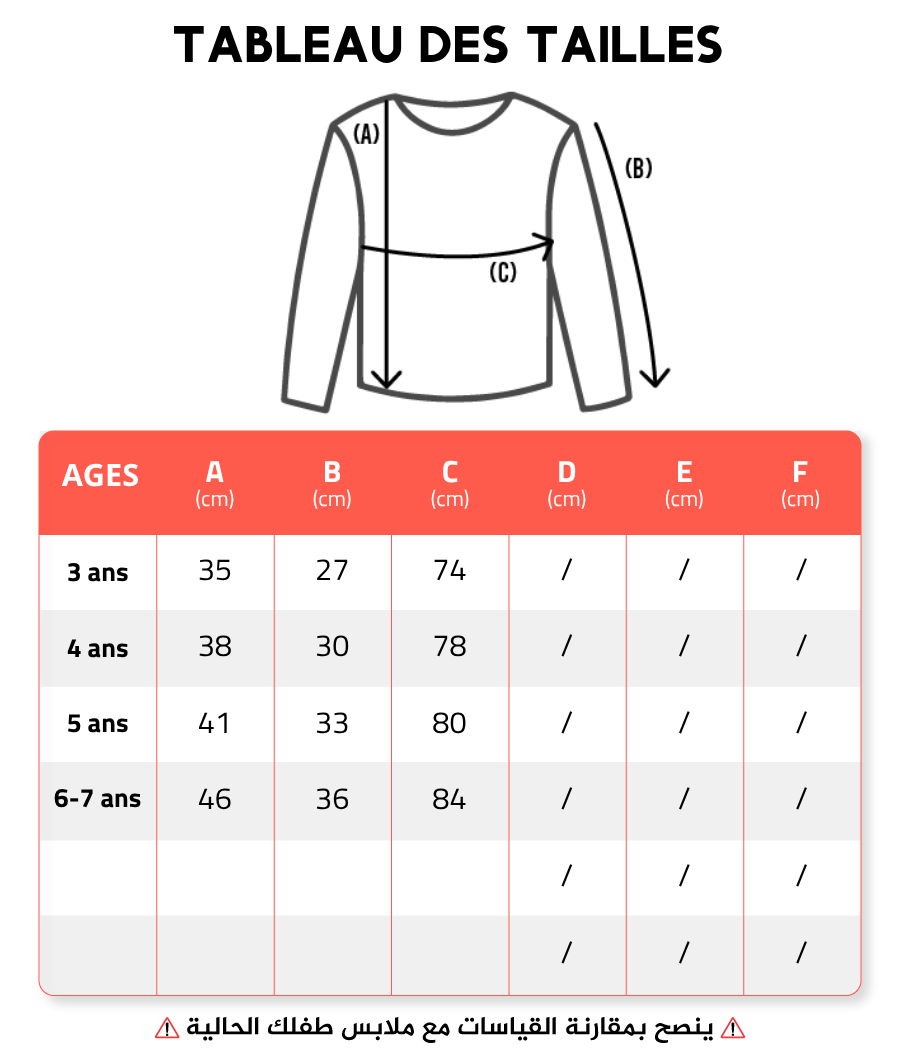 TABLEAU DES TAILLES

(A)

(B)

(C)

| AGES | A (cm) | B (cm) | C (cm) | D (cm) | E (cm) | F (cm) |
|---|---|---|---|---|---|---|
| 3 ans | 35 | 27 | 74 | / | / | / |
| 4 ans | 38 | 30 | 78 | / | / | / |
| 5 ans | 41 | 33 | 80 | / | / | / |
| 6-7 ans | 46 | 36 | 84 | / | / | / |
| | | | | / | / | / |
| | | | | / | / | / |

⚠ ينصح بمقارنة القياسات مع ملابس طفلك الحالية ⚠